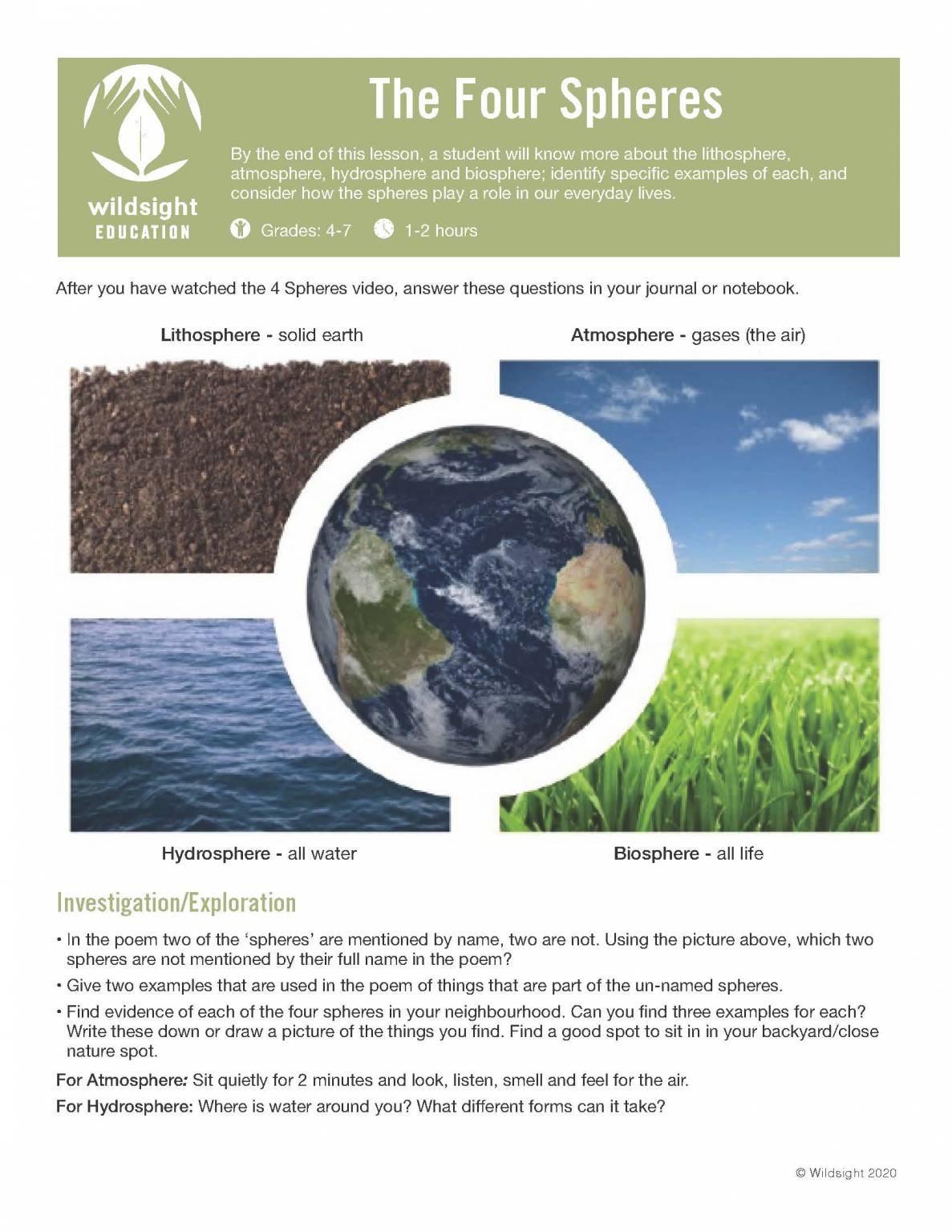 wildsight
EDUCATION

The Four Spheres

By the end of this lesson, a student will know more about the lithosphere, atmosphere, hydrosphere and biosphere; identify specific examples of each, and consider how the spheres play a role in our everyday lives.

Grades: 4-7 1-2 hours

After you have watched the 4 Spheres video, answer these questions in your journal or notebook.

Lithosphere - solid earth

Atmosphere - gases (the air)

Hydrosphere - all water

Biosphere - all life

Investigation/Exploration

• In the poem two of the 'spheres' are mentioned by name, two are not. Using the picture above, which two spheres are not mentioned by their full name in the poem?
• Give two examples that are used in the poem of things that are part of the un-named spheres.
• Find evidence of each of the four spheres in your neighbourhood. Can you find three examples for each? Write these down or draw a picture of the things you find. Find a good spot to sit in in your backyard/close nature spot.

For Atmosphere: Sit quietly for 2 minutes and look, listen, smell and feel for the air.

For Hydrosphere: Where is water around you? What different forms can it take?

© Wildsight 2020